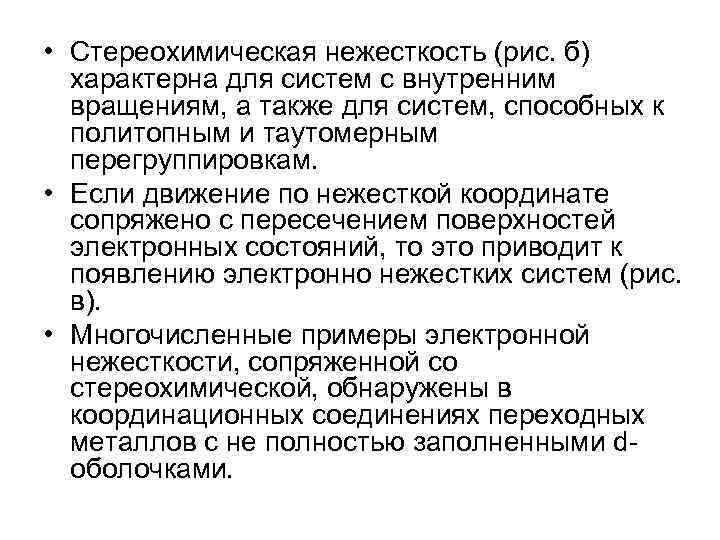 • Стереохимическая нежесткость (рис. б) характерна для систем с внутренним вращениям, а также для систем, способных к политопным и таутомерным перегруппировкам.
• Если движение по нежесткой координате сопряжено с пересечением поверхностей электронных состояний, то это приводит к появлению электронно нежестких систем (рис. в).
• Многочисленные примеры электронной нежесткости, сопряженной со стереохимической, обнаружены в координационных соединениях переходных металлов с не полностью заполненными d-оболочками.